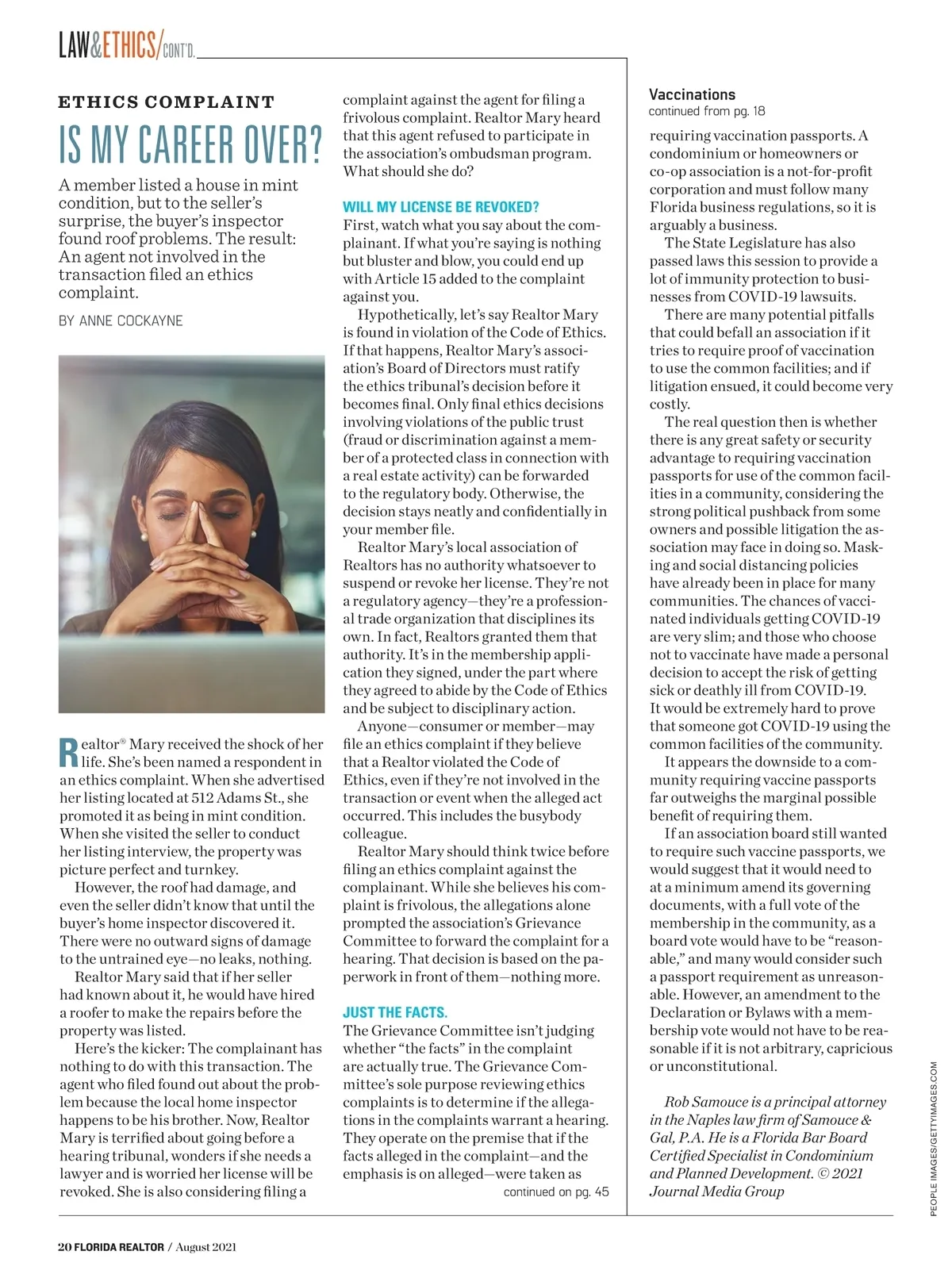 LAW&ETHICS/CONT'D.

ETHICS COMPLAINT

IS MY CAREER OVER?

A member listed a house in mint condition, but to the seller's surprise, the buyer's inspector found roof problems. The result: An agent not involved in the transaction filed an ethics complaint.

BY ANNE COCKAYNE

Realtor® Mary received the shock of her life. She's been named a respondent in an ethics complaint. When she advertised her listing located at 512 Adams St., she promoted it as being in mint condition. When she visited the seller to conduct her listing interview, the property was picture perfect and turnkey.

However, the roof had damage, and even the seller didn't know that until the buyer's home inspector discovered it. There were no outward signs of damage to the untrained eye—no leaks, nothing.

Realtor Mary said that if her seller had known about it, he would have hired a roofer to make the repairs before the property was listed.

Here's the kicker: The complainant has nothing to do with this transaction. The agent who filed found out about the problem because the local home inspector happens to be his brother. Now, Realtor Mary is terrified about going before a hearing tribunal, wonders if she needs a lawyer and is worried her license will be revoked. She is also considering filing a complaint against the agent for filing a frivolous complaint. Realtor Mary heard that this agent refused to participate in the association's ombudsman program. What should she do?

WILL MY LICENSE BE REVOKED?
First, watch what you say about the complainant. If what you're saying is nothing but bluster and blow, you could end up with Article 15 added to the complaint against you.

Hypothetically, let's say Realtor Mary is found in violation of the Code of Ethics. If that happens, Realtor Mary's association's Board of Directors must ratify the ethics tribunal's decision before it becomes final. Only final ethics decisions involving violations of the public trust (fraud or discrimination against a member of a protected class in connection with a real estate activity) can be forwarded to the regulatory body. Otherwise, the decision stays neatly and confidentially in your member file.

Realtor Mary's local association of Realtors has no authority whatsoever to suspend or revoke her license. They're not a regulatory agency—they're a professional trade organization that disciplines its own. In fact, Realtors granted them that authority. It's in the membership application they signed, under the part where they agreed to abide by the Code of Ethics and be subject to disciplinary action.

Anyone—consumer or member—may file an ethics complaint if they believe that a Realtor violated the Code of Ethics, even if they're not involved in the transaction or event when the alleged act occurred. This includes the busybody colleague.

Realtor Mary should think twice before filing an ethics complaint against the complainant. While she believes his complaint is frivolous, the allegations alone prompted the association's Grievance Committee to forward the complaint for a hearing. That decision is based on the paperwork in front of them—nothing more.

JUST THE FACTS.
The Grievance Committee isn't judging whether "the facts" in the complaint are actually true. The Grievance Committee's sole purpose reviewing ethics complaints is to determine if the allegations in the complaints warrant a hearing. They operate on the premise that if the facts alleged in the complaint—and the emphasis is on alleged—were taken as

continued on pg. 45

Vaccinations
continued from pg. 18

requiring vaccination passports. A condominium or homeowners or co-op association is a not-for-profit corporation and must follow many Florida business regulations, so it is arguably a business.

The State Legislature has also passed laws this session to provide a lot of immunity protection to businesses from COVID-19 lawsuits.

There are many potential pitfalls that could befall an association if it tries to require proof of vaccination to use the common facilities; and if litigation ensued, it could become very costly.

The real question then is whether there is any great safety or security advantage to requiring vaccination passports for use of the common facilities in a community, considering the strong political pushback from some owners and possible litigation the association may face in doing so. Masking and social distancing policies have already been in place for many communities. The chances of vaccinated individuals getting COVID-19 are very slim; and those who choose not to vaccinate have made a personal decision to accept the risk of getting sick or deathly ill from COVID-19. It would be extremely hard to prove that someone got COVID-19 using the common facilities of the community.

It appears the downside to a community requiring vaccine passports far outweighs the marginal possible benefit of requiring them.

If an association board still wanted to require such vaccine passports, we would suggest that it would need to at a minimum amend its governing documents, with a full vote of the membership in the community, as a board vote would have to be "reasonable," and many would consider such a passport requirement as unreasonable. However, an amendment to the Declaration or Bylaws with a membership vote would not have to be reasonable if it is not arbitrary, capricious or unconstitutional.

Rob Samouce is a principal attorney in the Naples law firm of Samouce & Gal, P.A. He is a Florida Bar Board Certified Specialist in Condominium and Planned Development. © 2021 Journal Media Group

PEOPLE IMAGES/GETTYIMAGES.COM

20 FLORIDA REALTOR / August 2021